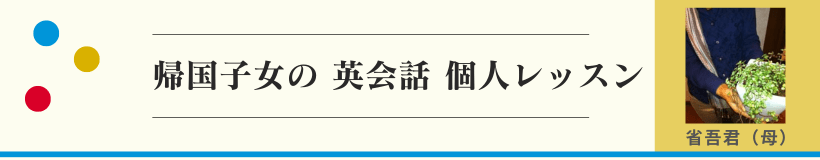 帰国子女の 英会話 個人レッスン

省吾君（母）